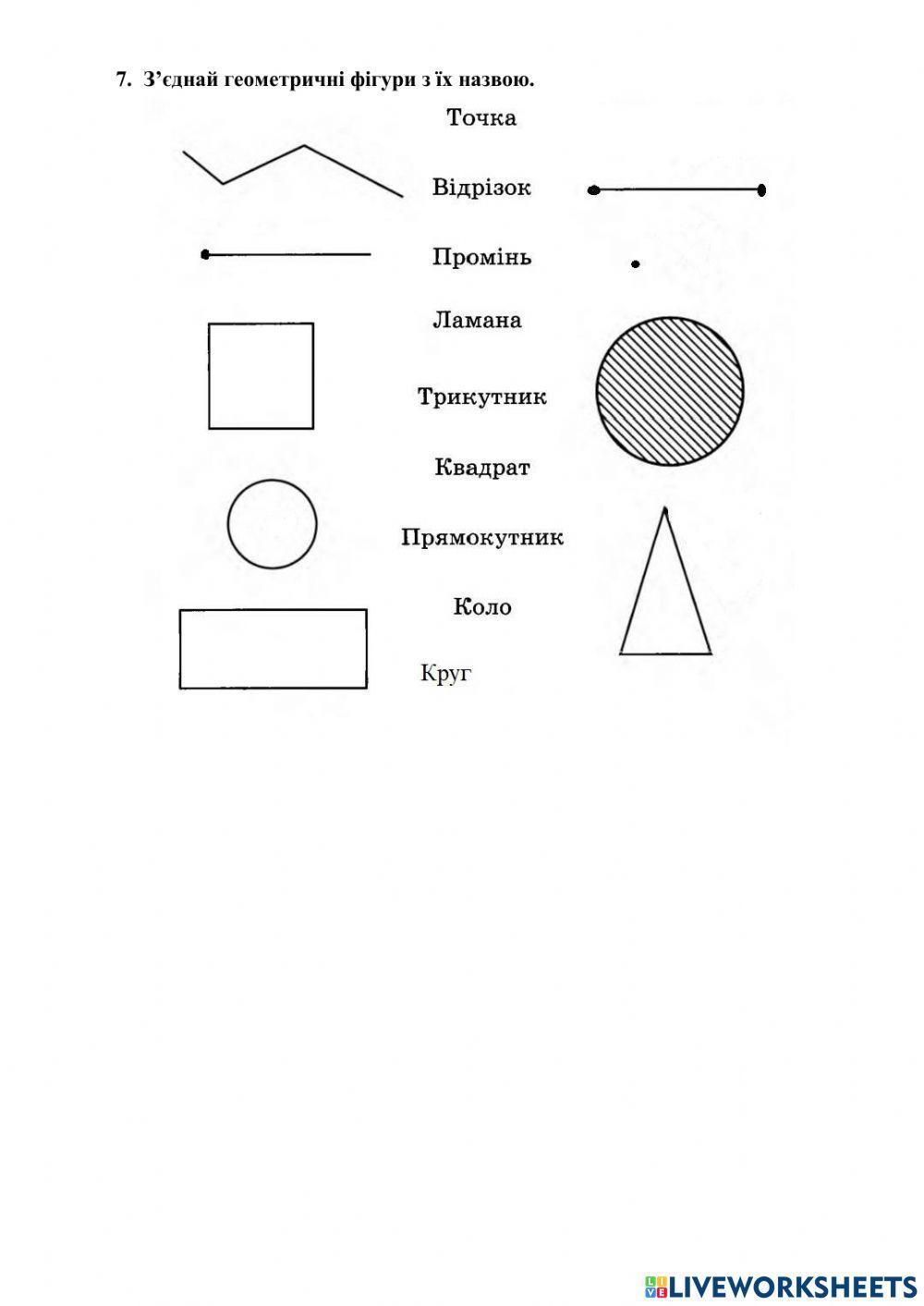 7. З’єднай геометричні фігури з їх назвою.

Точка

Відрізок

Промінь

Ламана

Трикутник

Квадрат

Прямокутник

Коло

Круг

LIVEWORKSHEETS